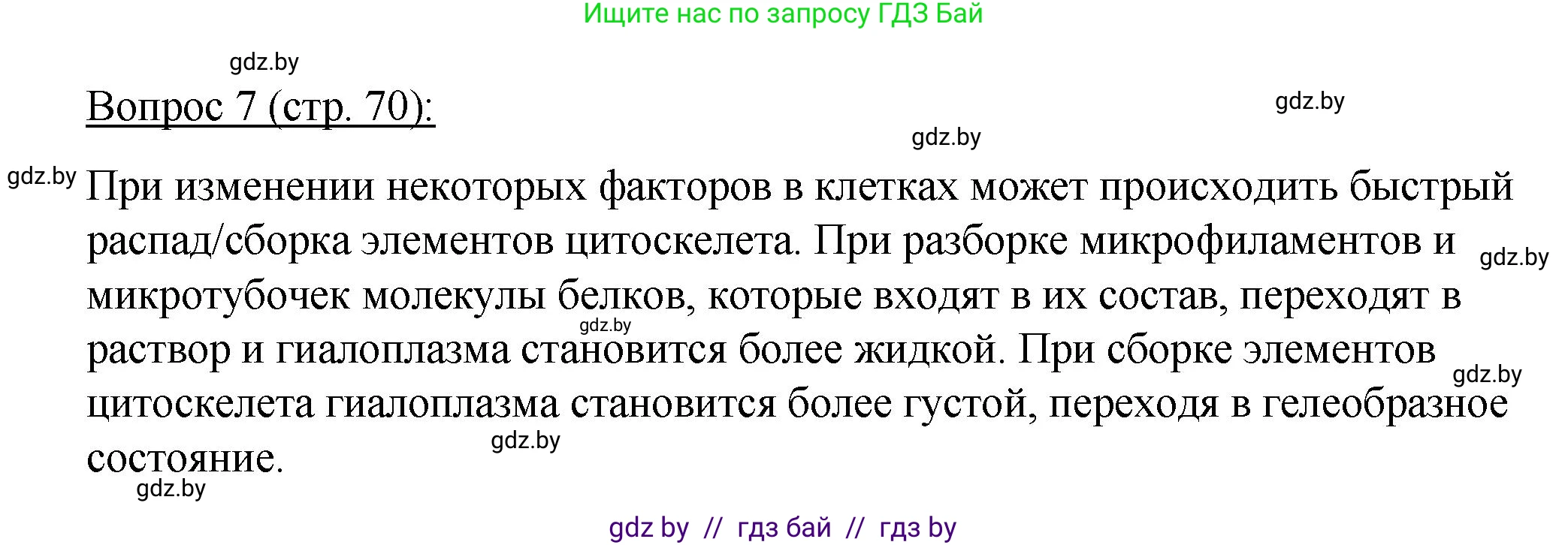 Ищите нас по запросу ГДЗ Бай

gdz.by

Вопрос 7 (стр. 70):

gdz.by

gdz.by

gdz.by

При изменении некоторых факторов в клетках может происходить быстрый распад/сборка элементов цитоскелета. При разборке микрофиламентов и микротубочек молекулы белков, которые входят в их состав, переходят в раствор и гиалоплазма становится более жидкой. При сборке элементов цитоскелета гиалоплазма становится более густой, переходя в гелеобразное состояние.

gdz.by

gdz.by

gdz.by

gdz.by

gdz.by

gdz by // гдз бай // гдз by